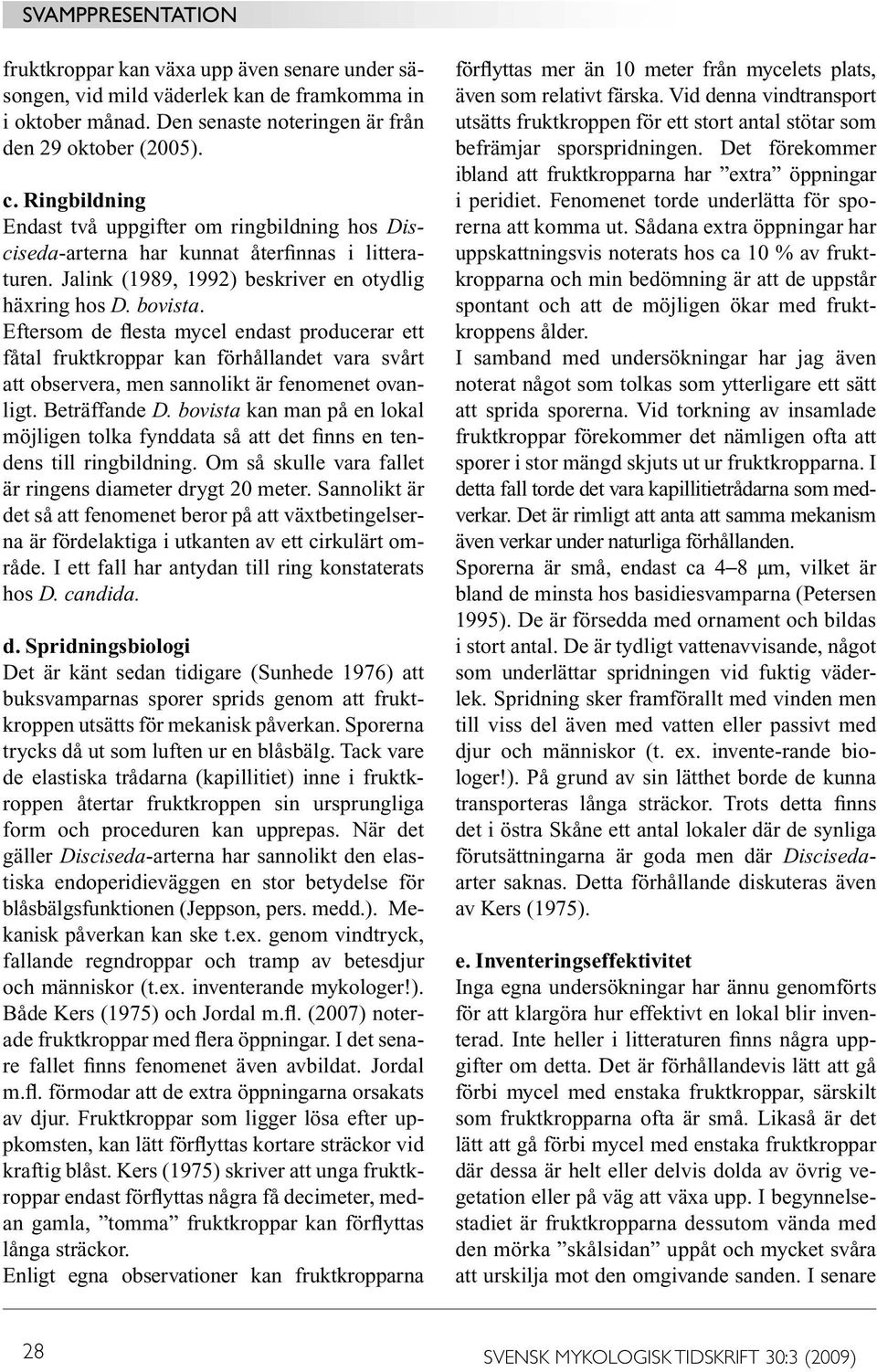 SVAMPPRESENTATION

fruktkroppar kan växa upp även senare under säsongen, vid mild väderlek kan de framkomma in i oktober månad. Den senaste noteringen är från den 29 oktober (2005).

c. Ringbildning
Endast två uppgifter om ringbildning hos Disciseda-arterna har kunnat återfinnas i litteraturen. Jalink (1989, 1992) beskriver en otydlig häxring hos D. bovista.
Eftersom de flesta mycel endast producerar ett fåtal fruktkroppar kan förhållandet vara svårt att observera, men sannolikt är fenomenet ovanligt. Beträffande D. bovista kan man på en lokal möjligen tolka fynddata så att det finns en tendens till ringbildning. Om så skulle vara fallet är ringens diameter drygt 20 meter. Sannolikt är det så att fenomenet beror på att växtbetingelserna är fördelaktiga i utkanten av ett cirkulärt område. I ett fall har antydan till ring konstaterats hos D. candida.

d. Spridningsbiologi
Det är känt sedan tidigare (Sunhede 1976) att buksvamparnas sporer sprids genom att fruktkroppen utsätts för mekanisk påverkan. Sporerna trycks då ut som luften ur en blåsbälg. Tack vare de elastiska trådarna (kapillitiet) inne i fruktkroppen återtar fruktkroppen sin ursprungliga form och proceduren kan upprepas. När det gäller Disciseda-arterna har sannolikt den elastiska endoperidieväggen en stor betydelse för blåsbälgsfunktionen (Jeppson, pers. medd.). Mekanisk påverkan kan ske t.ex. genom vindtryck, fallande regndroppar och tramp av betesdjur och människor (t.ex. inventerande mykologer!). Både Kers (1975) och Jordal m.fl. (2007) noterade fruktkroppar med flera öppningar. I det senare fallet finns fenomenet även avbildat. Jordal m.fl. förmodar att de extra öppningarna orsakats av djur. Fruktkroppar som ligger lösa efter uppkomsten, kan lätt förflyttas kortare sträckor vid kraftig blåst. Kers (1975) skriver att unga fruktkroppar endast förflyttas några få decimeter, medan gamla, ”tomma” fruktkroppar kan förflyttas långa sträckor.
Enligt egna observationer kan fruktkropparna förflyttas mer än 10 meter från mycelets plats, även som relativt färska. Vid denna vindtransport utsätts fruktkroppen för ett stort antal stötar som befrämjar sporspridningen. Det förekommer ibland att fruktkropparna har ”extra” öppningar i peridiet. Fenomenet torde underlätta för sporerna att komma ut. Sådana extra öppningar har uppskattningsvis noterats hos ca 10 % av fruktkropparna och min bedömning är att de uppstår spontant och att de möjligen ökar med fruktkroppens ålder.
I samband med undersökningar har jag även noterat något som tolkas som ytterligare ett sätt att sprida sporerna. Vid torkning av insamlade fruktkroppar förekommer det nämligen ofta att sporer i stor mängd skjuts ut ur fruktkropparna. I detta fall torde det vara kapillitietrådarna som medverkar. Det är rimligt att anta att samma mekanism även verkar under naturliga förhållanden.
Sporerna är små, endast ca 4–8 µm, vilket är bland de minsta hos basidiesvamparna (Petersen 1995). De är försedda med ornament och bildas i stort antal. De är tydligt vattenavvisande, något som underlättar spridningen vid fuktig väderlek. Spridning sker framförallt med vinden men till viss del även med vatten eller passivt med djur och människor (t. ex. invente-rande biologer!). På grund av sin lätthet borde de kunna transporteras långa sträckor. Trots detta finns det i östra Skåne ett antal lokaler där de synliga förutsättningarna är goda men där Disciseda-arter saknas. Detta förhållande diskuteras även av Kers (1975).

e. Inventeringseffektivitet
Inga egna undersökningar har ännu genomförts för att klargöra hur effektivt en lokal blir inventerad. Inte heller i litteraturen finns några uppgifter om detta. Det är förhållandevis lätt att gå förbi mycel med enstaka fruktkroppar, särskilt som fruktkropparna ofta är små. Likaså är det lätt att gå förbi mycel med enstaka fruktkroppar där dessa är helt eller delvis dolda av övrig vegetation eller på väg att växa upp. I begynnelsestadiet är fruktkropparna dessutom vända med den mörka ”skålsidan” uppåt och mycket svåra att urskilja mot den omgivande sanden. I senare

28

SVENSK MYKOLOGISK TIDSKRIFT 30:3 (2009)